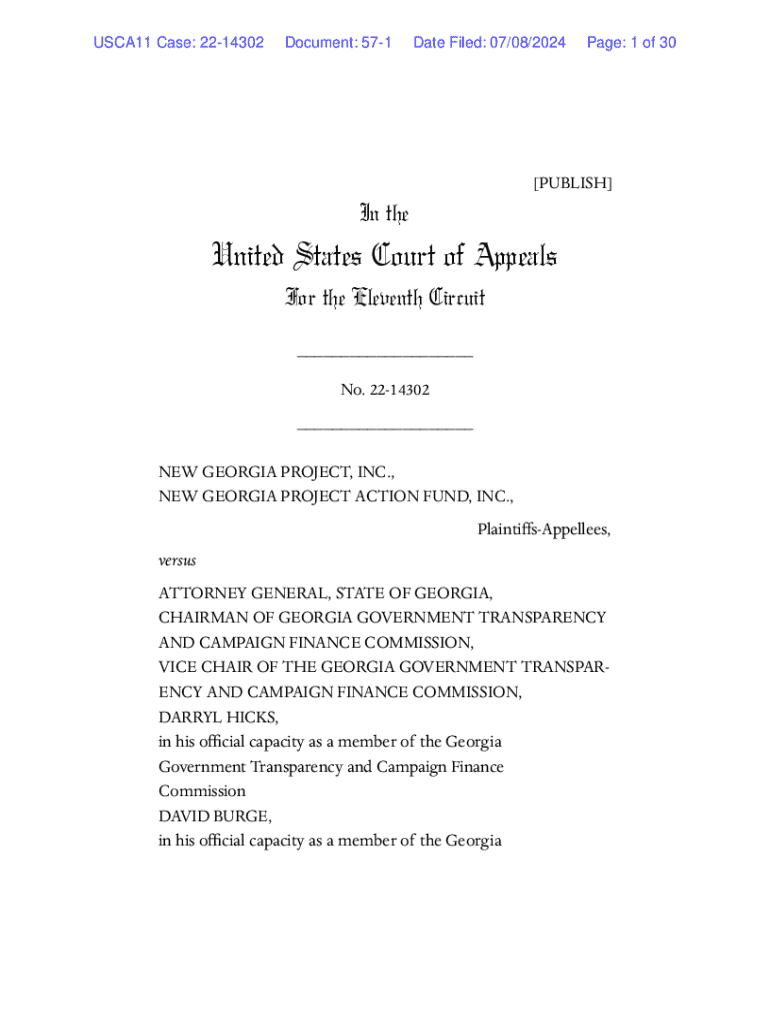 USCA11 Case: 22-14302 Document: 57-1 Date Filed: 07/08/2024 Page: 1 of 30

[PUBLISH]

In the

United States Court of Appeals

For the Eleventh Circuit

____________________

No. 22-14302

____________________

NEW GEORGIA PROJECT, INC.,
NEW GEORGIA PROJECT ACTION FUND, INC.,

Plaintiffs-Appellees,

versus

ATTORNEY GENERAL, STATE OF GEORGIA,
CHAIRMAN OF GEORGIA GOVERNMENT TRANSPARENCY AND CAMPAIGN FINANCE COMMISSION,
VICE CHAIR OF THE GEORGIA GOVERNMENT TRANSPARENCY AND CAMPAIGN FINANCE COMMISSION,
DARRYL HICKS,
in his official capacity as a member of the Georgia Government Transparency and Campaign Finance Commission
DAVID BURGE,
in his official capacity as a member of the Georgia